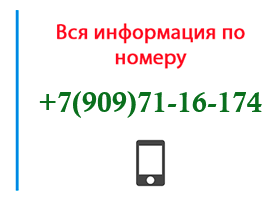 Вся информация по номеру

+7(909)71-16-174